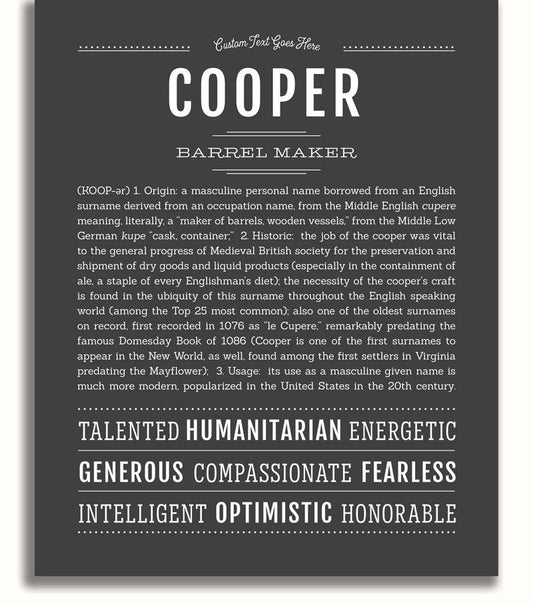 Custom Text Goes Here

COOPER

BARREL MAKER

(KOOP-ər) 1. Origin: a masculine personal name borrowed from an English surname derived from an occupation name, from the Middle English cupere meaning, literally, a "maker of barrels, wooden vessels," from the Middle Low German kupe "cask, container;" 2. Historic: the job of the cooper was vital to the general progress of Medieval British society for the preservation and shipment of dry goods and liquid products (especially in the containment of ale, a staple of every Englishman's diet); the necessity of the cooper's craft is found in the ubiquity of this surname throughout the English speaking world (among the Top 25 most common); also one of the oldest surnames on record, first recorded in 1076 as "le Cupere," remarkably predating the famous Domesday Book of 1086 (Cooper is one of the first surnames to appear in the New World, as well, found among the first settlers in Virginia predating the Mayflower); 3. Usage: its use as a masculine given name is much more modern, popularized in the United States in the 20th century.

TALENTED HUMANITARIAN ENERGETIC

GENEROUS COMPASSIONATE FEARLESS

INTELLIGENT OPTIMISTIC HONORABLE